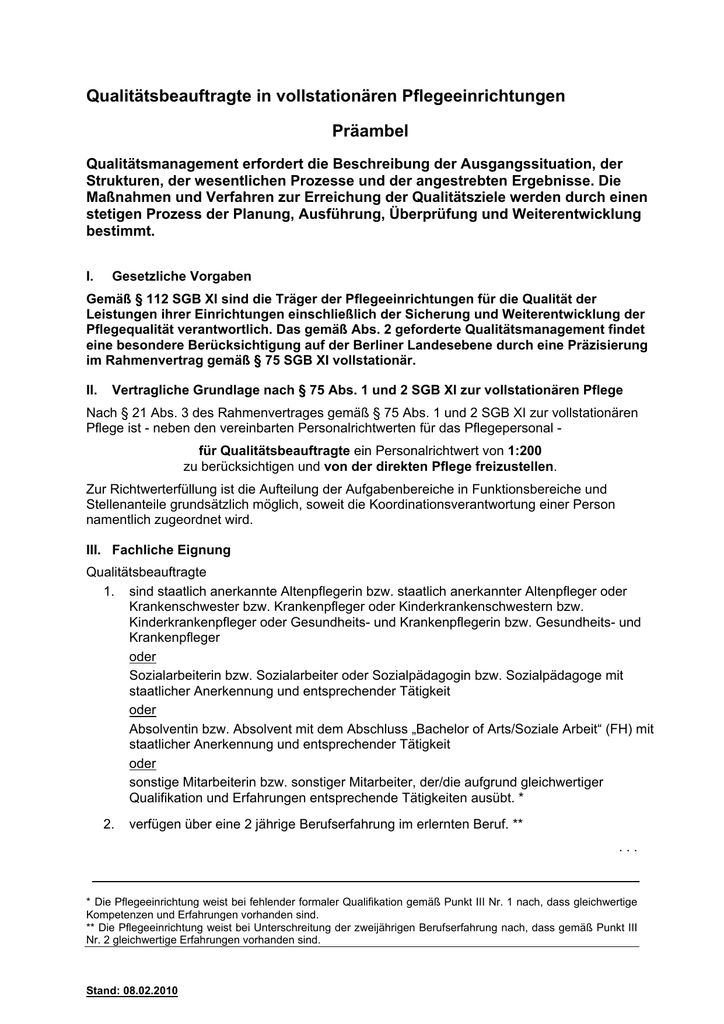 Qualitätsbeauftragte in vollstationären Pflegeeinrichtungen

Präambel

Qualitätsmanagement erfordert die Beschreibung der Ausgangssituation, der Strukturen, der wesentlichen Prozesse und der angestrebten Ergebnisse. Die Maßnahmen und Verfahren zur Erreichung der Qualitätsziele werden durch einen stetigen Prozess der Planung, Ausführung, Überprüfung und Weiterentwicklung bestimmt.

I. Gesetzliche Vorgaben

Gemäß § 112 SGB XI sind die Träger der Pflegeeinrichtungen für die Qualität der Leistungen ihrer Einrichtungen einschließlich der Sicherung und Weiterentwicklung der Pflegequalität verantwortlich. Das gemäß Abs. 2 geforderte Qualitätsmanagement findet eine besondere Berücksichtigung auf der Berliner Landesebene durch eine Präzisierung im Rahmenvertrag gemäß § 75 SGB XI vollstationär.

II. Vertragliche Grundlage nach § 75 Abs. 1 und 2 SGB XI zur vollstationären Pflege

Nach § 21 Abs. 3 des Rahmenvertrages gemäß § 75 Abs. 1 und 2 SGB XI zur vollstationären Pflege ist - neben den vereinbarten Personalrichtwerten für das Pflegepersonal -

für Qualitätsbeauftragte ein Personalrichtwert von 1:200
zu berücksichtigen und von der direkten Pflege freizustellen.

Zur Richtwerterfüllung ist die Aufteilung der Aufgabenbereiche in Funktionsbereiche und Stellenanteile grundsätzlich möglich, soweit die Koordinationsverantwortung einer Person namentlich zugeordnet wird.

III. Fachliche Eignung

Qualitätsbeauftragte

1. sind staatlich anerkannte Altenpflegerin bzw. staatlich anerkannter Altenpfleger oder Krankenschwester bzw. Krankenpfleger oder Kinderkrankenschwestern bzw. Kinderkrankenpfleger oder Gesundheits- und Krankenpflegerin bzw. Gesundheits- und Krankenpfleger
oder
Sozialarbeiterin bzw. Sozialarbeiter oder Sozialpädagogin bzw. Sozialpädagoge mit staatlicher Anerkennung und entsprechender Tätigkeit
oder
Absolventin bzw. Absolvent mit dem Abschluss „Bachelor of Arts/Soziale Arbeit“ (FH) mit staatlicher Anerkennung und entsprechender Tätigkeit
oder
sonstige Mitarbeiterin bzw. sonstiger Mitarbeiter, der/die aufgrund gleichwertiger Qualifikation und Erfahrungen entsprechende Tätigkeiten ausübt. *

2. verfügen über eine 2 jährige Berufserfahrung im erlernten Beruf. **

. . .

* Die Pflegeeinrichtung weist bei fehlender formaler Qualifikation gemäß Punkt III Nr. 1 nach, dass gleichwertige Kompetenzen und Erfahrungen vorhanden sind.
** Die Pflegeeinrichtung weist bei Unterschreitung der zweijährigen Berufserfahrung nach, dass gemäß Punkt III Nr. 2 gleichwertige Erfahrungen vorhanden sind.

Stand: 08.02.2010